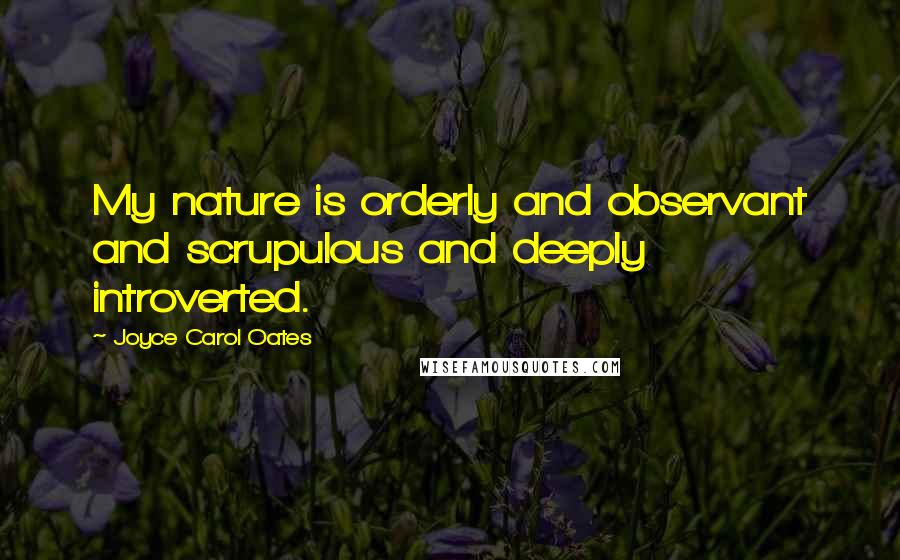 My nature is orderly and observant and scrupulous and deeply introverted.

~ Joyce Carol Oates

WISEFAMOUSQUOTES.COM